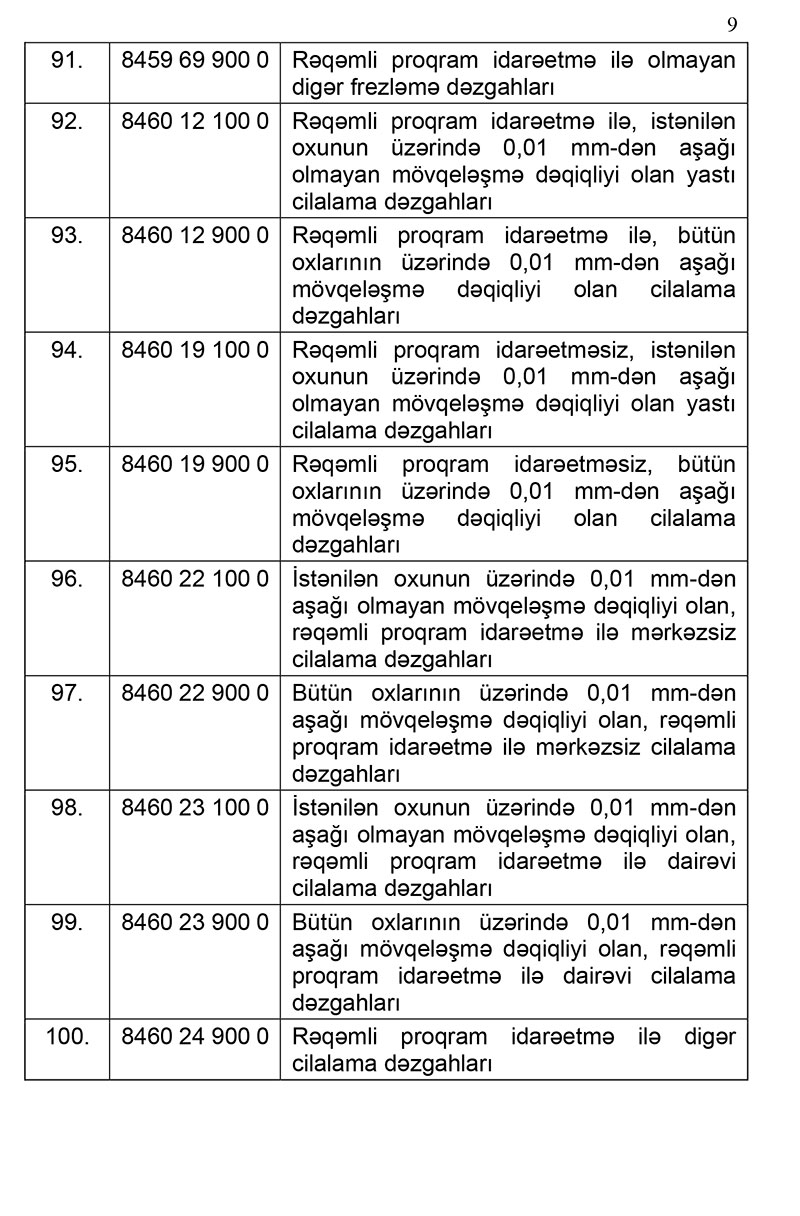 9

| 91. | 8459 69 900 0 | Rəqəmli proqram idarəetmə ilə olmayan digər frezləmə dəzgahları |
|---|---|---|
| 92. | 8460 12 100 0 | Rəqəmli proqram idarəetmə ilə, istənilən oxunun üzərində 0,01 mm-dən aşağı olmayan mövqeləşmə dəqiqliyi olan yastı cilalama dəzgahları |
| 93. | 8460 12 900 0 | Rəqəmli proqram idarəetmə ilə, bütün oxlarının üzərində 0,01 mm-dən aşağı mövqeləşmə dəqiqliyi olan cilalama dəzgahları |
| 94. | 8460 19 100 0 | Rəqəmli proqram idarəetməsiz, istənilən oxunun üzərində 0,01 mm-dən aşağı olmayan mövqeləşmə dəqiqliyi olan yastı cilalama dəzgahları |
| 95. | 8460 19 900 0 | Rəqəmli proqram idarəetməsiz, bütün oxlarının üzərində 0,01 mm-dən aşağı mövqeləşmə dəqiqliyi olan cilalama dəzgahları |
| 96. | 8460 22 100 0 | İstənilən oxunun üzərində 0,01 mm-dən aşağı olmayan mövqeləşmə dəqiqliyi olan, rəqəmli proqram idarəetmə ilə mərkəzsiz cilalama dəzgahları |
| 97. | 8460 22 900 0 | Bütün oxlarının üzərində 0,01 mm-dən aşağı mövqeləşmə dəqiqliyi olan, rəqəmli proqram idarəetmə ilə mərkəzsiz cilalama dəzgahları |
| 98. | 8460 23 100 0 | İstənilən oxunun üzərində 0,01 mm-dən aşağı olmayan mövqeləşmə dəqiqliyi olan, rəqəmli proqram idarəetmə ilə dairəvi cilalama dəzgahları |
| 99. | 8460 23 900 0 | Bütün oxlarının üzərində 0,01 mm-dən aşağı mövqeləşmə dəqiqliyi olan, rəqəmli proqram idarəetmə ilə dairəvi cilalama dəzgahları |
| 100. | 8460 24 900 0 | Rəqəmli proqram idarəetmə ilə digər cilalama dəzgahları |